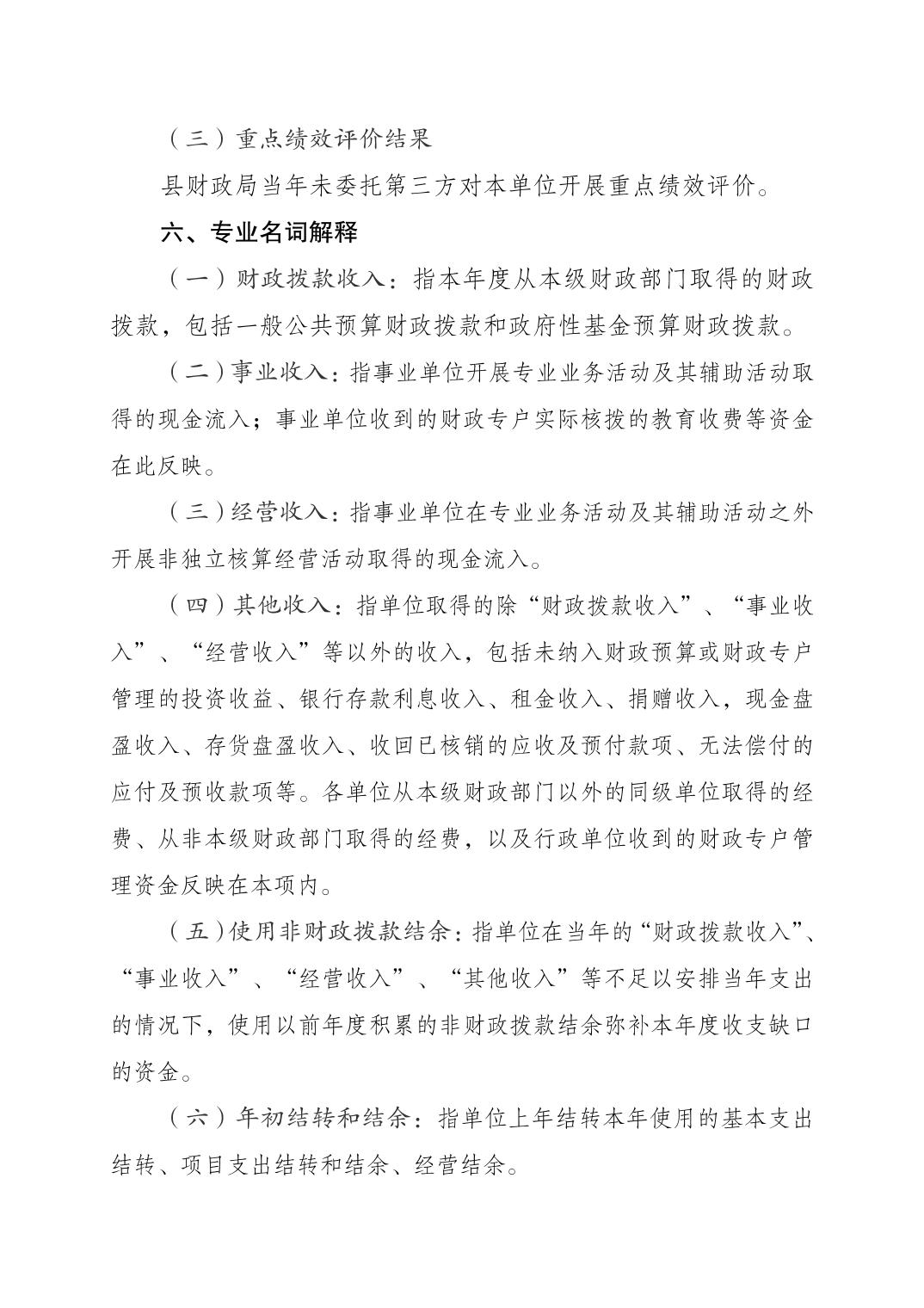 （三）重点绩效评价结果

县财政局当年未委托第三方对本单位开展重点绩效评价。

六、专业名词解释

（一）财政拨款收入：指本年度从本级财政部门取得的财政拨款，包括一般公共预算财政拨款和政府性基金预算财政拨款。

（二）事业收入：指事业单位开展专业业务活动及其辅助活动取得的现金流入；事业单位收到的财政专户实际核拨的教育收费等资金在此反映。

（三）经营收入：指事业单位在专业业务活动及其辅助活动之外开展非独立核算经营活动取得的现金流入。

（四）其他收入：指单位取得的除“财政拨款收入”、“事业收入”、“经营收入”等以外的收入，包括未纳入财政预算或财政专户管理的投资收益、银行存款利息收入、租金收入、捐赠收入，现金盘盈收入、存货盘盈收入、收回已核销的应收及预付款项、无法偿付的应付及预收款项等。各单位从本级财政部门以外的同级单位取得的经费、从非本级财政部门取得的经费，以及行政单位收到的财政专户管理资金反映在本项内。

（五）使用非财政拨款结余：指单位在当年的“财政拨款收入”、“事业收入”、“经营收入”、“其他收入”等不足以安排当年支出的情况下，使用以前年度积累的非财政拨款结余弥补本年度收支缺口的资金。

（六）年初结转和结余：指单位上年结转本年使用的基本支出结转、项目支出结转和结余、经营结余。